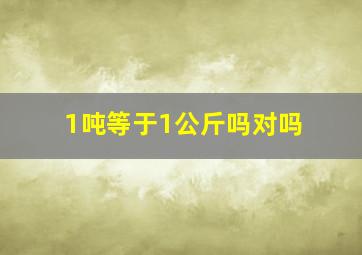 1吨等于1公斤吗对吗